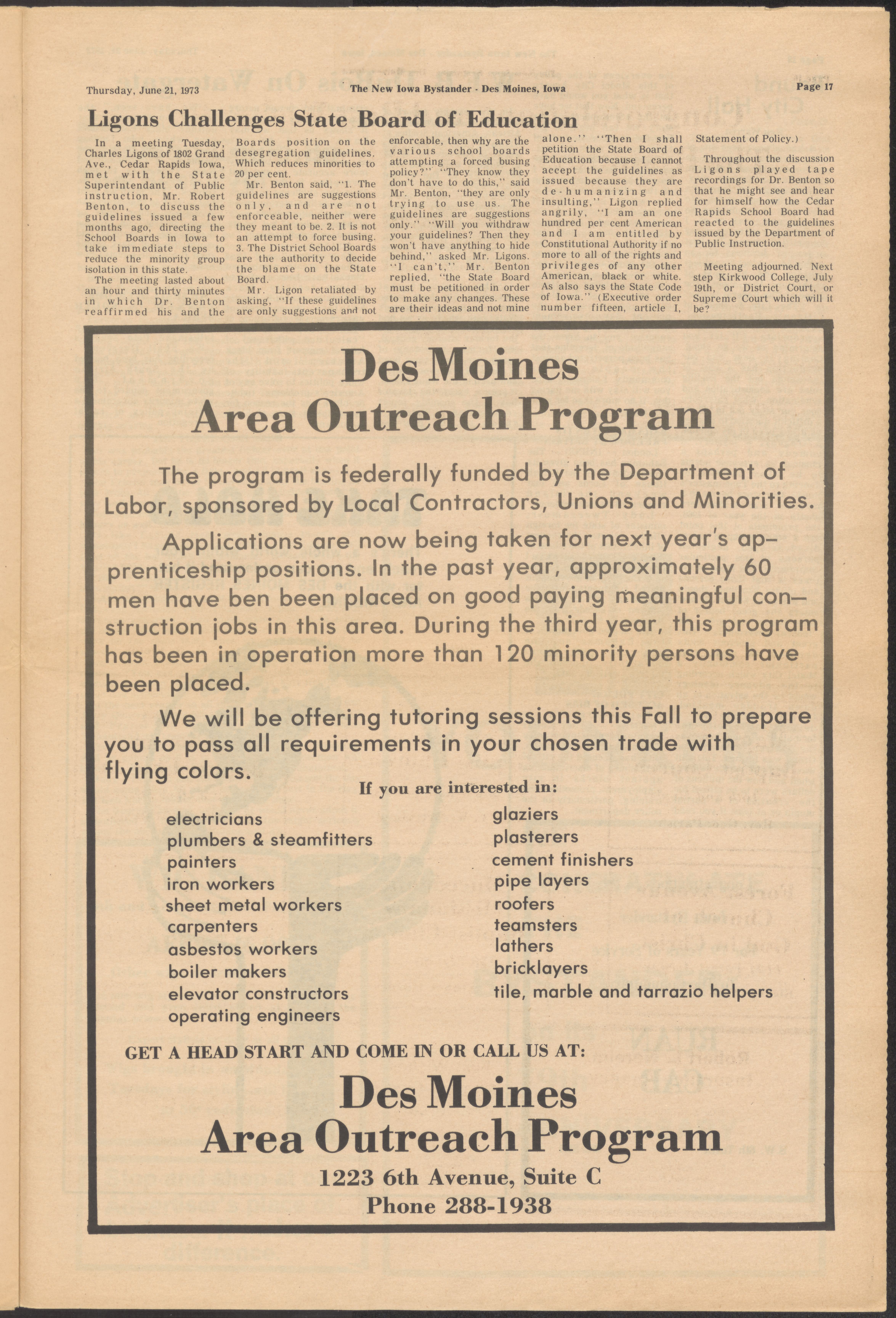 Thursday, June 21, 1973

The New Iowa Bystander - Des Moines, Iowa

Page 17

Ligons Challenges State Board of Education

In a meeting Tuesday, Charles Ligons of 1802 Grand Ave., Cedar Rapids Iowa, met with the State Superintendant of Public instruction, Mr. Robert Benton, to discuss the guidelines issued a few months ago, directing the School Boards in Iowa to take immediate steps to reduce the minority group isolation in this state.

The meeting lasted about an hour and thirty minutes in which Dr. Benton reaffirmed his and the Boards position on the desegregation guidelines. Which reduces minorities to 20 per cent.

Mr. Benton said, "1. The guidelines are suggestions only, and are not enforceable, neither were they meant to be. 2. It is not an attempt to force busing. 3. The District School Boards are the authority to decide the blame on the State Board.

Mr. Ligon retaliated by asking, "If these guidelines are only suggestions and not enforcable, then why are the various school boards attempting a forced busing policy?" "They know they don't have to do this," said Mr. Benton, "they are only trying to use us. The guidelines are suggestions only." "Will you withdraw your guidelines? Then they won't have anything to hide behind," asked Mr. Ligons. "I can't," Mr. Benton replied, "the State Board must be petitioned in order to make any changes. These are their ideas and not mine alone." "Then I shall petition the State Board of Education because I cannot accept the guidelines as issued because they are de-humanizing and insulting," Ligon replied angrily, "I am an one hundred per cent American and I am entitled by Constitutional Authority if no more to all of the rights and privileges of any other American, black or white. As also says the State Code of Iowa." (Executive order number fifteen, article I, Statement of Policy.)

Throughout the discussion Ligons played tape recordings for Dr. Benton so that he might see and hear for himself how the Cedar Rapids School Board had reacted to the guidelines issued by the Department of Public Instruction.

Meeting adjourned. Next step Kirkwood College, July 19th, or District Court, or Supreme Court which will it be?

Des Moines
Area Outreach Program

The program is federally funded by the Department of Labor, sponsored by Local Contractors, Unions and Minorities.

Applications are now being taken for next year's apprenticeship positions. In the past year, approximately 60 men have ben been placed on good paying meaningful construction jobs in this area. During the third year, this program has been in operation more than 120 minority persons have been placed.

We will be offering tutoring sessions this Fall to prepare you to pass all requirements in your chosen trade with flying colors.

If you are interested in:

electricians
plumbers & steamfitters
painters
iron workers
sheet metal workers
carpenters
asbestos workers
boiler makers
elevator constructors
operating engineers

glaziers
plasterers
cement finishers
pipe layers
roofers
teamsters
lathers
bricklayers
tile, marble and tarrazio helpers

GET A HEAD START AND COME IN OR CALL US AT:

Des Moines
Area Outreach Program
1223 6th Avenue, Suite C
Phone 288-1938